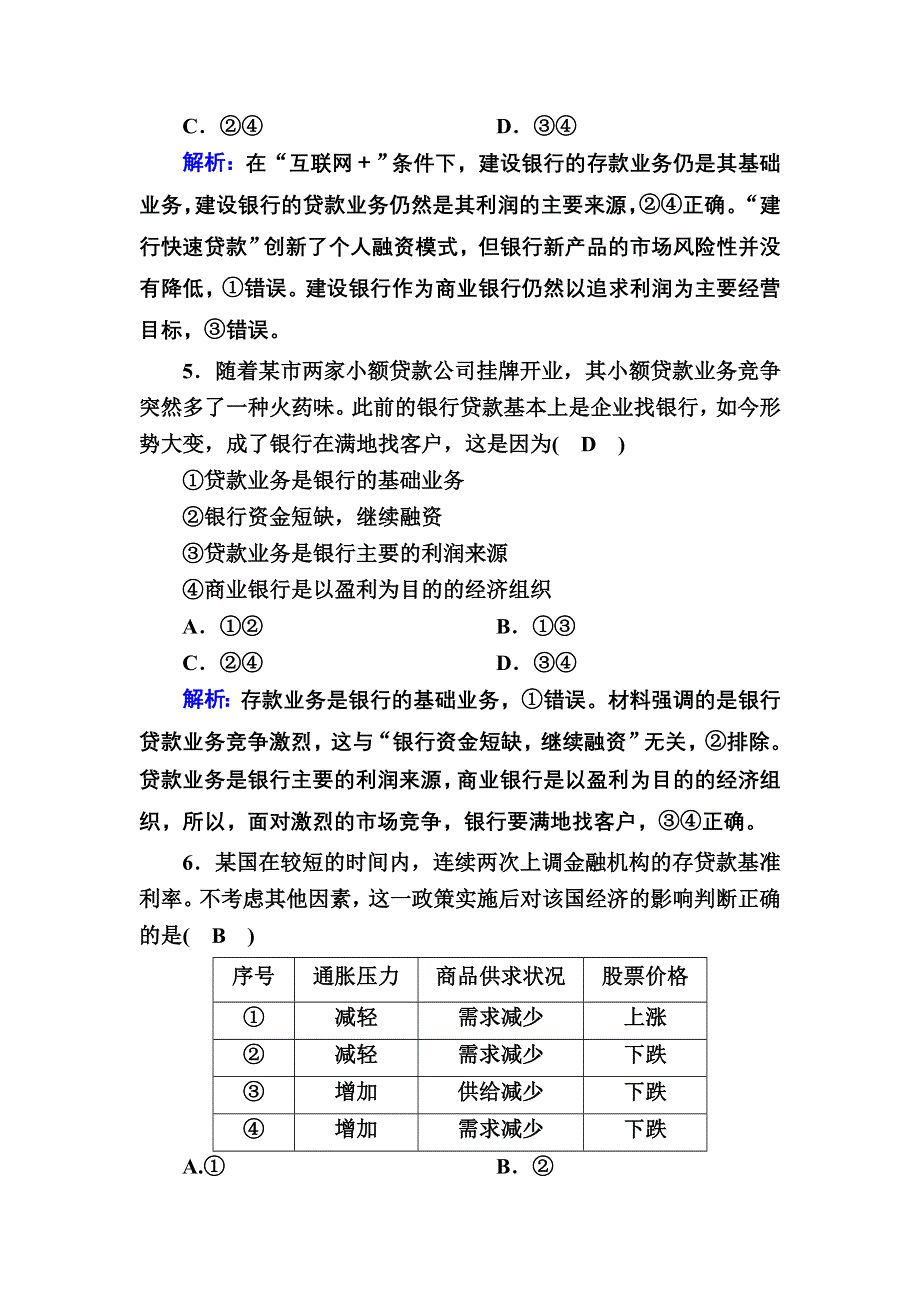 C．②④　　　　　　　　　D．③④

解析：在“互联网＋”条件下，建设银行的存款业务仍是其基础业务，建设银行的贷款业务仍然是其利润的主要来源，②④正确。“建行快速贷款”创新了个人融资模式，但银行新产品的市场风险性并没有降低，①错误。建设银行作为商业银行仍然以追求利润为主要经营目标，③错误。

5．随着某市两家小额贷款公司挂牌开业，其小额贷款业务竞争突然多了一种火药味。此前的银行贷款基本上是企业找银行，如今形势大变，成了银行在满地找客户，这是因为( D )

①贷款业务是银行的基础业务

②银行资金短缺，继续融资

③贷款业务是银行主要的利润来源

④商业银行是以盈利为目的的经济组织

A．①②　　　　　　　　　B．①③

C．②④　　　　　　　　　D．③④

解析：存款业务是银行的基础业务，①错误。材料强调的是银行贷款业务竞争激烈，这与“银行资金短缺，继续融资”无关，②排除。贷款业务是银行主要的利润来源，商业银行是以盈利为目的的经济组织，所以，面对激烈的市场竞争，银行要满地找客户，③④正确。

6．某国在较短的时间内，连续两次上调金融机构的存贷款基准利率。不考虑其他因素，这一政策实施后对该国经济的影响判断正确的是( B )

| 序号 | 通胀压力 | 商品供求状况 | 股票价格 |
|---|---|---|---|
| ① | 减轻 | 需求减少 | 上涨 |
| ② | 减轻 | 需求减少 | 下跌 |
| ③ | 增加 | 供给减少 | 下跌 |
| ④ | 增加 | 需求减少 | 下跌 |

A.①　　　　　　　　　B．②